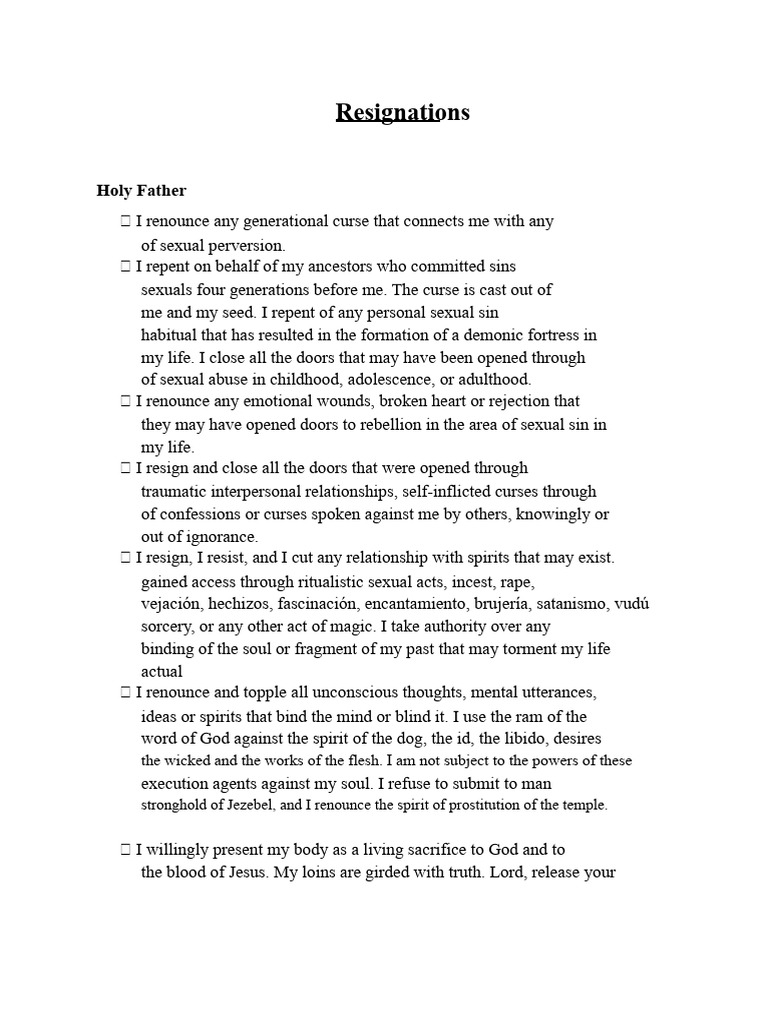 Resignations

Holy Father

 I renounce any generational curse that connects me with any of sexual perversion.
 I repent on behalf of my ancestors who committed sins sexuals four generations before me. The curse is cast out of me and my seed. I repent of any personal sexual sin habitual that has resulted in the formation of a demonic fortress in my life. I close all the doors that may have been opened through of sexual abuse in childhood, adolescence, or adulthood.
 I renounce any emotional wounds, broken heart or rejection that they may have opened doors to rebellion in the area of sexual sin in my life.
 I resign and close all the doors that were opened through traumatic interpersonal relationships, self-inflicted curses through of confessions or curses spoken against me by others, knowingly or out of ignorance.
 I resign, I resist, and I cut any relationship with spirits that may exist. gained access through ritualistic sexual acts, incest, rape, vejación, hechizos, fascinación, encantamiento, brujería, satanismo, vudú sorcery, or any other act of magic. I take authority over any binding of the soul or fragment of my past that may torment my life actual
 I renounce and topple all unconscious thoughts, mental utterances, ideas or spirits that bind the mind or blind it. I use the ram of the word of God against the spirit of the dog, the id, the libido, desires the wicked and the works of the flesh. I am not subject to the powers of these execution agents against my soul. I refuse to submit to man stronghold of Jezebel, and I renounce the spirit of prostitution of the temple.

 I willingly present my body as a living sacrifice to God and to the blood of Jesus. My loins are girded with truth. Lord, release your